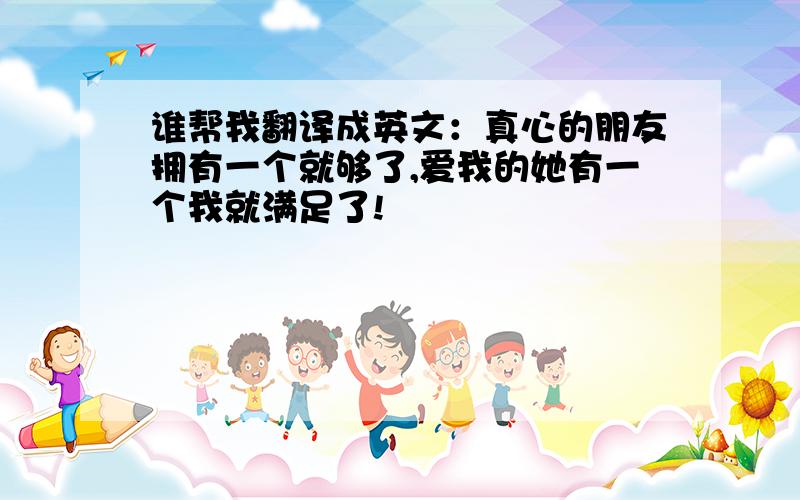 谁帮我翻译成英文：真心的朋友拥有一个就够了,爱我的她有一个我就满足了!